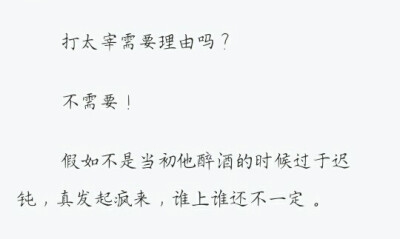 打太宰需要理由吗？

不需要！

假如不是当初他醉酒的时候过于迟钝，真发起疯来，谁上谁还不一定。